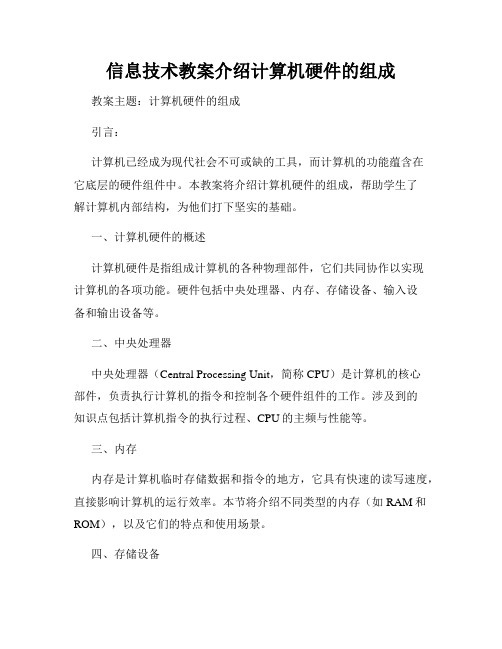 信息技术教案介绍计算机硬件的组成

教案主题：计算机硬件的组成

引言：

计算机已经成为现代社会不可或缺的工具，而计算机的功能蕴含在它底层的硬件组件中。本教案将介绍计算机硬件的组成，帮助学生了解计算机内部结构，为他们打下坚实的基础。

一、计算机硬件的概述

计算机硬件是指组成计算机的各种物理部件，它们共同协作以实现计算机的各项功能。硬件包括中央处理器、内存、存储设备、输入设备和输出设备等。

二、中央处理器

中央处理器（Central Processing Unit，简称 CPU）是计算机的核心部件，负责执行计算机的指令和控制各个硬件组件的工作。涉及到的知识点包括计算机指令的执行过程、CPU 的主频与性能等。

三、内存

内存是计算机临时存储数据和指令的地方，它具有快速的读写速度，直接影响计算机的运行效率。本节将介绍不同类型的内存（如 RAM 和 ROM），以及它们的特点和使用场景。

四、存储设备